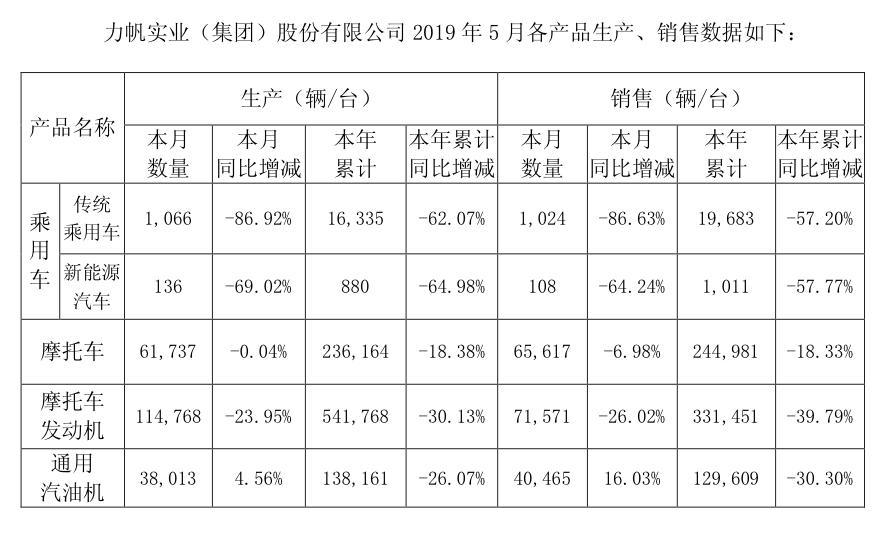 力帆实业（集团）股份有限公司 2019 年 5 月各产品生产、销售数据如下：

| 产品名称 | | 生产（辆/台） | | | | 销售（辆/台） | | | |
|---|---|---|---|---|---|---|---|---|---|
| | | 本月数量 | 本月同比增减 | 本年累计 | 本年累计同比增减 | 本月数量 | 本月同比增减 | 本年累计 | 本年累计同比增减 |
| 乘用车 | 传统乘用车 | 1，066 | -86.92% | 16，335 | -62.07% | 1，024 | -86.63% | 19，683 | -57.20% |
| 乘用车 | 新能源汽车 | 136 | -69.02% | 880 | -64.98% | 108 | -64.24% | 1，011 | -57.77% |
| 摩托车 | | 61，737 | -0.04% | 236，164 | -18.38% | 65，617 | -6.98% | 244，981 | -18.33% |
| 摩托车发动机 | | 114，768 | -23.95% | 541，768 | -30.13% | 71，571 | -26.02% | 331，451 | -39.79% |
| 通用汽油机 | | 38，013 | 4.56% | 138，161 | -26.07% | 40，465 | 16.03% | 129，609 | -30.30% |